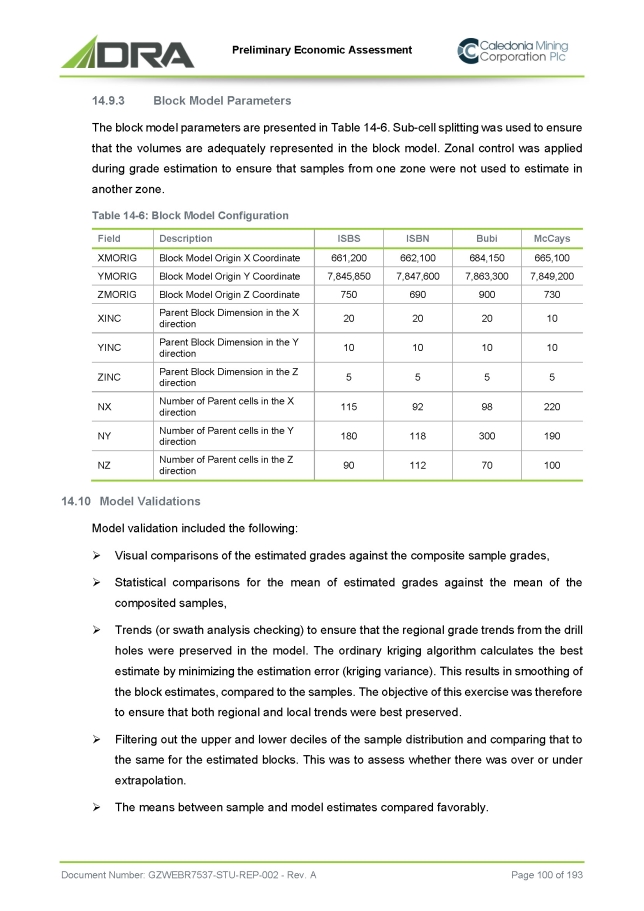 DRA

Preliminary Economic Assessment

Caledonia Mining Corporation Plc

14.9.3 Block Model Parameters

The block model parameters are presented in Table 14-6. Sub-cell splitting was used to ensure that the volumes are adequately represented in the block model. Zonal control was applied during grade estimation to ensure that samples from one zone were not used to estimate in another zone.

Table 14-6: Block Model Configuration

| Field | Description | ISBS | ISBN | Bubi | McCays |
|---|---|---|---|---|---|
| XMORIG | Block Model Origin X Coordinate | 661,200 | 662,100 | 684,150 | 665,100 |
| YMORIG | Block Model Origin Y Coordinate | 7,845,850 | 7,847,600 | 7,863,300 | 7,849,200 |
| ZMORIG | Block Model Origin Z Coordinate | 750 | 690 | 900 | 730 |
| XINC | Parent Block Dimension in the X direction | 20 | 20 | 20 | 10 |
| YINC | Parent Block Dimension in the Y direction | 10 | 10 | 10 | 10 |
| ZINC | Parent Block Dimension in the Z direction | 5 | 5 | 5 | 5 |
| NX | Number of Parent cells in the X direction | 115 | 92 | 98 | 220 |
| NY | Number of Parent cells in the Y direction | 180 | 118 | 300 | 190 |
| NZ | Number of Parent cells in the Z direction | 90 | 112 | 70 | 100 |

14.10 Model Validations

Model validation included the following:

➢ Visual comparisons of the estimated grades against the composite sample grades,

➢ Statistical comparisons for the mean of estimated grades against the mean of the composited samples,

➢ Trends (or swath analysis checking) to ensure that the regional grade trends from the drill holes were preserved in the model. The ordinary kriging algorithm calculates the best estimate by minimizing the estimation error (kriging variance). This results in smoothing of the block estimates, compared to the samples. The objective of this exercise was therefore to ensure that both regional and local trends were best preserved.

➢ Filtering out the upper and lower deciles of the sample distribution and comparing that to the same for the estimated blocks. This was to assess whether there was over or under extrapolation.

➢ The means between sample and model estimates compared favorably.

Document Number: GZWEBR7537-STU-REP-002 - Rev. A

Page 100 of 193